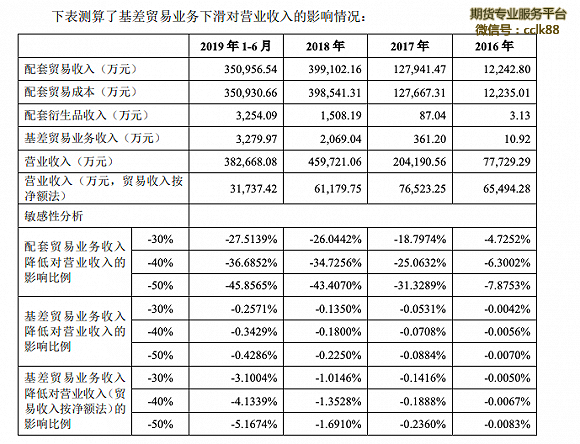 下表测算了基差贸易业务下滑对营业收入的影响情况：

期货专业服务平台
微信号：cclk88

| | | 2019 年 1-6 月 | 2018 年 | 2017 年 | 2016 年 |
|---|---|---|---|---|---|
| 配套贸易收入（万元） | | 350,956.54 | 399,102.16 | 127,941.47 | 12,242.80 |
| 配套贸易成本（万元） | | 350,930.66 | 398,541.31 | 127,667.31 | 12,235.01 |
| 配套衍生品收入（万元） | | 3,254.09 | 1,508.19 | 87.04 | 3.13 |
| 基差贸易业务收入（万元） | | 3,279.97 | 2,069.04 | 361.20 | 10.92 |
| 营业收入（万元） | | 382,668.08 | 459,721.06 | 204,190.56 | 77,729.29 |
| 营业收入（万元，贸易收入按净额法） | | 31,737.42 | 61,179.75 | 76,523.25 | 65,494.28 |
| 敏感性分析 | | | | | |
| 配套贸易业务收入降低对营业收入的影响比例 | -30% | -27.5139% | -26.0442% | -18.7974% | -4.7252% |
| | -40% | -36.6852% | -34.7256% | -25.0632% | -6.3002% |
| | -50% | -45.8565% | -43.4070% | -31.3289% | -7.8753% |
| 基差贸易业务收入降低对营业收入的影响比例 | -30% | -0.2571% | -0.1350% | -0.0531% | -0.0042% |
| | -40% | -0.3429% | -0.1800% | -0.0708% | -0.0056% |
| | -50% | -0.4286% | -0.2250% | -0.0884% | -0.0070% |
| 基差贸易业务收入降低对营业收入（贸易收入按净额法）的影响比例 | -30% | -3.1004% | -1.0146% | -0.1416% | -0.0050% |
| | -40% | -4.1339% | -1.3528% | -0.1888% | -0.0067% |
| | -50% | -5.1674% | -1.6910% | -0.2360% | -0.0083% |